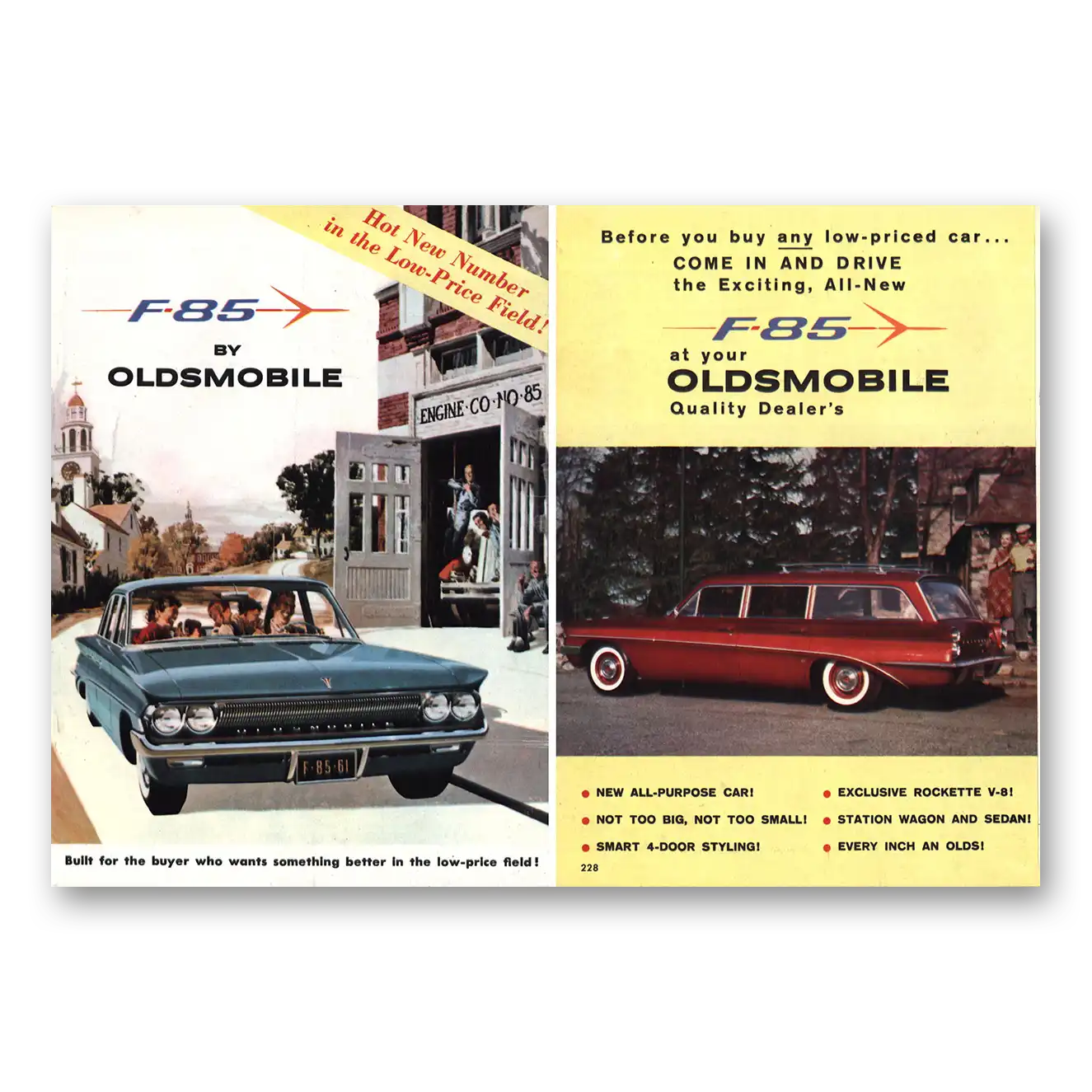 Hot New Number in the Low-Price Field!

F-85

BY
OLDSMOBILE

ENGINE·CO·NO·85

F·85·61

Built for the buyer who wants something better in the low-price field!

Before you buy any low-priced car...
COME IN AND DRIVE
the Exciting, All-New

F-85

at your
OLDSMOBILE
Quality Dealer's

• NEW ALL-PURPOSE CAR!
• NOT TOO BIG, NOT TOO SMALL!
• SMART 4-DOOR STYLING!

• EXCLUSIVE ROCKETTE V-8!
• STATION WAGON AND SEDAN!
• EVERY INCH AN OLDS!

228